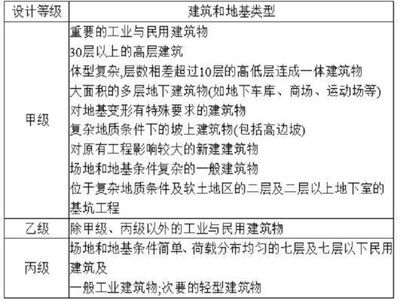 | 设计等级 | 建筑和地基类型 |
|---|---|
| 甲级 | 重要的工业与民用建筑物<br>30层以上的高层建筑<br>体型复杂,层数相差超过10层的高低层连成一体建筑物<br>大面积的多层地下建筑物(如地下车库、商场、运动场等)<br>对地基变形有特殊要求的建筑物<br>复杂地质条件下的坡上建筑物(包括高边坡)<br>对原有工程影响较大的新建建筑物<br>场地和地基条件复杂的一般建筑物<br>位于复杂地质条件及软土地区的二层及二层以上地下室的基坑工程 |
| 乙级 | 除甲级、丙级以外的工业与民用建筑物 |
| 丙级 | 场地和地基条件简单、荷载分布均匀的七层及七层以下民用建筑及<br>一般工业建筑物;次要的轻型建筑物 |